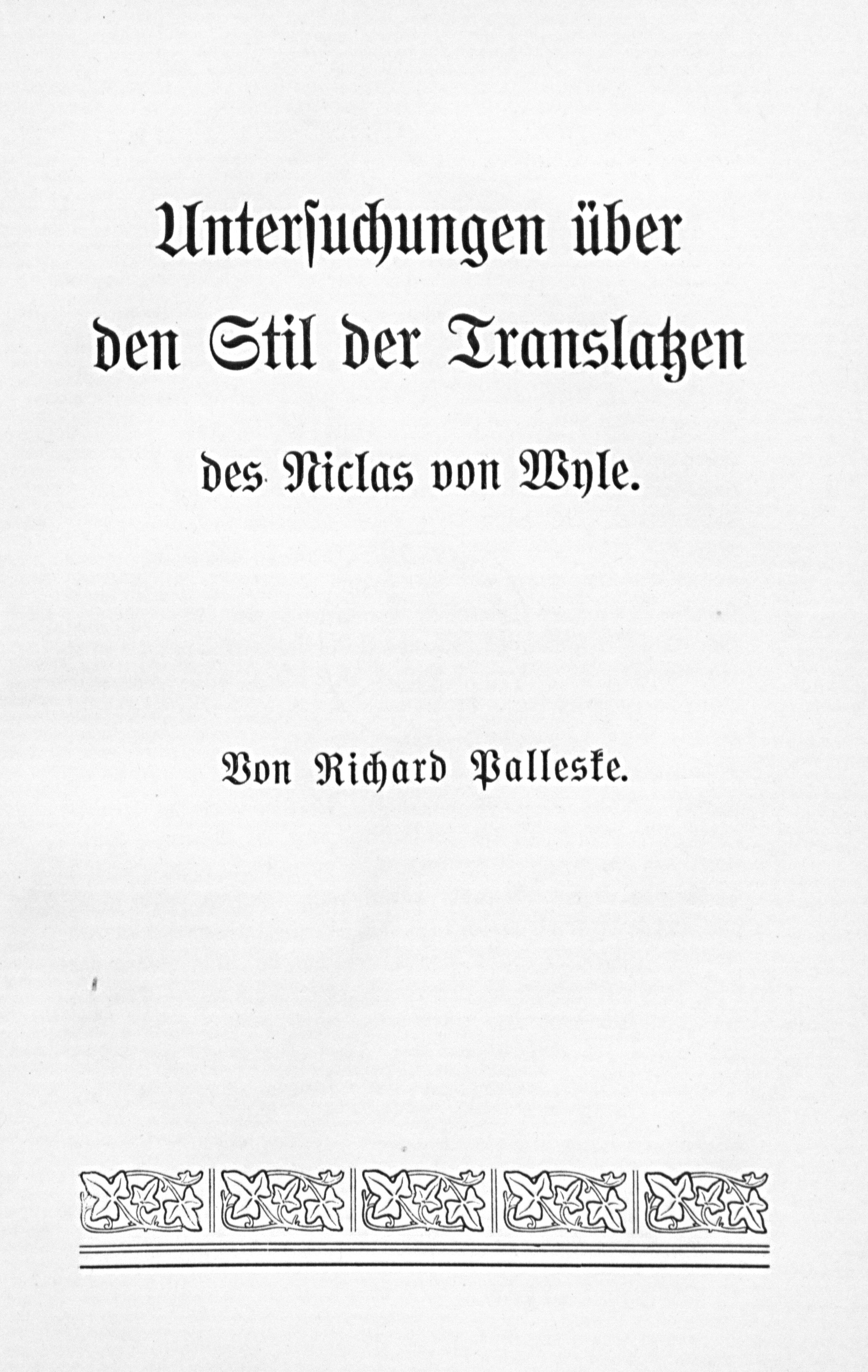 Unterſuchungen über den Stil der Translatzen des Niclas von Wyle.

Von Richard Palleske.